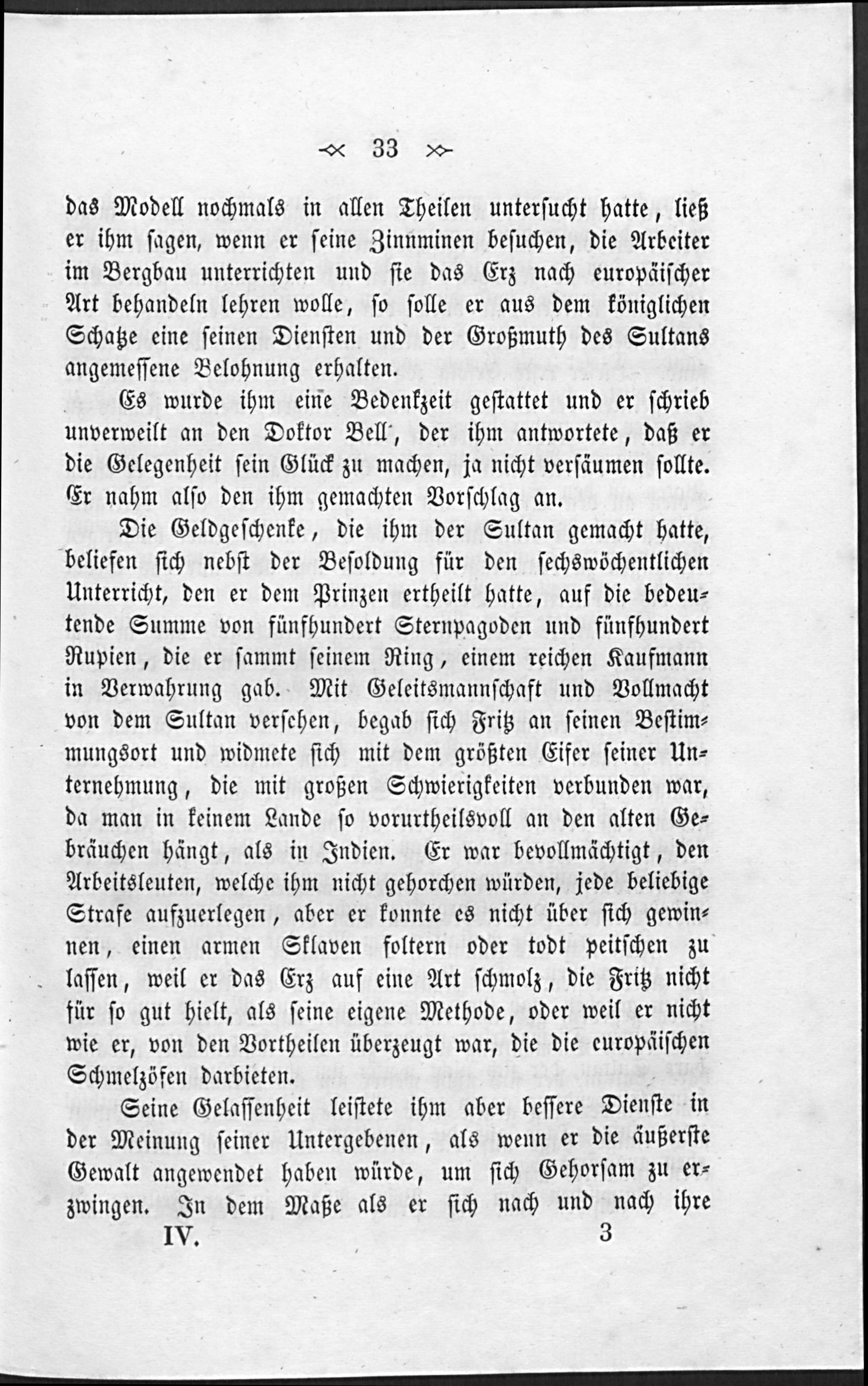 33

das Modell nochmals in allen Theilen untersucht hatte, ließ er ihm sagen, wenn er seine Zinnminen besuchen, die Arbeiter im Bergbau unterrichten und sie das Erz nach europäischer Art behandeln lehren wolle, so solle er aus dem königlichen Schatze eine seinen Diensten und der Großmuth des Sultans angemessene Belohnung erhalten.

Es wurde ihm eine Bedenkzeit gestattet und er schrieb unverweilt an den Doktor Bell, der ihm antwortete, daß er die Gelegenheit sein Glück zu machen, ja nicht versäumen sollte. Er nahm also den ihm gemachten Vorschlag an.

Die Geldgeschenke, die ihm der Sultan gemacht hatte, beliefen sich nebst der Besoldung für den sechswöchentlichen Unterricht, den er dem Prinzen ertheilt hatte, auf die bedeutende Summe von fünfhundert Sternpagoden und fünfhundert Rupien, die er sammt seinem Ring, einem reichen Kaufmann in Verwahrung gab. Mit Geleitsmannschaft und Vollmacht von dem Sultan versehen, begab sich Fritz an seinen Bestimmungsort und widmete sich mit dem größten Eifer seiner Unternehmung, die mit großen Schwierigkeiten verbunden war, da man in keinem Lande so vorurtheilsvoll an den alten Gebräuchen hängt, als in Indien. Er war bevollmächtigt, den Arbeitsleuten, welche ihm nicht gehorchen würden, jede beliebige Strafe aufzuerlegen, aber er konnte es nicht über sich gewinnen, einen armen Sklaven foltern oder todt peitschen zu lassen, weil er das Erz auf eine Art schmolz, die Fritz nicht für so gut hielt, als seine eigene Methode, oder weil er nicht wie er, von den Vortheilen überzeugt war, die die europäischen Schmelzöfen darbieten.

Seine Gelassenheit leistete ihm aber bessere Dienste in der Meinung seiner Untergebenen, als wenn er die äußerste Gewalt angewendet haben würde, um sich Gehorsam zu erzwingen. In dem Maße als er sich nach und nach ihre

IV. 3